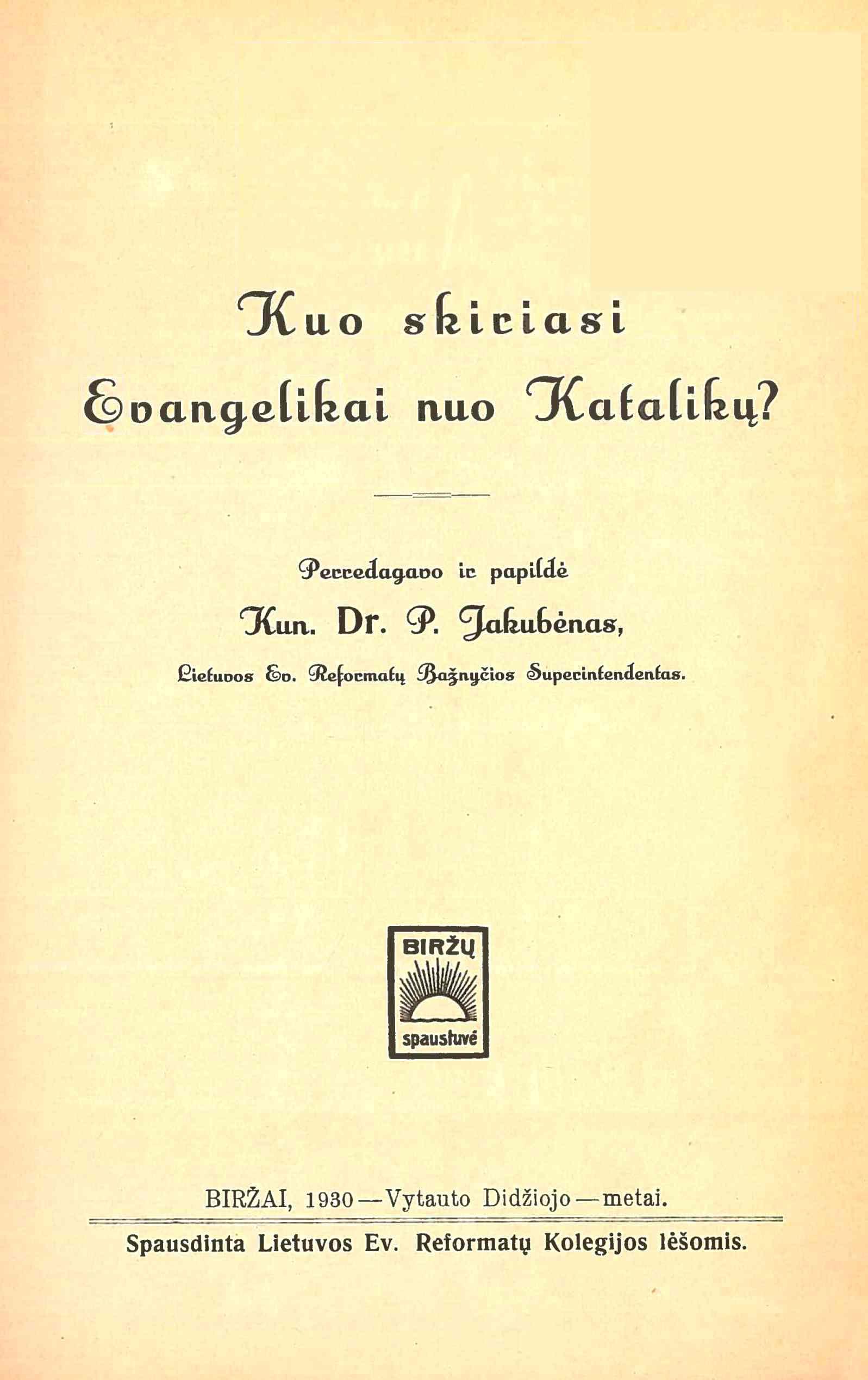 Kuo skiriasi Evangelikai nuo Katalikų?

Perredagavo ir papildė

Kun. Dr. P. Jakubėnas,

Lietuvos Ev. Reformatų Bažnyčios Superintendentas.

BIRŽŲ
spaustuvė

BIRŽAI, 1930—Vytauto Didžiojo—metai.

Spausdinta Lietuvos Ev. Reformatų Kolegijos lėšomis.